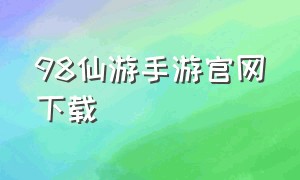 98仙游手游官网下载